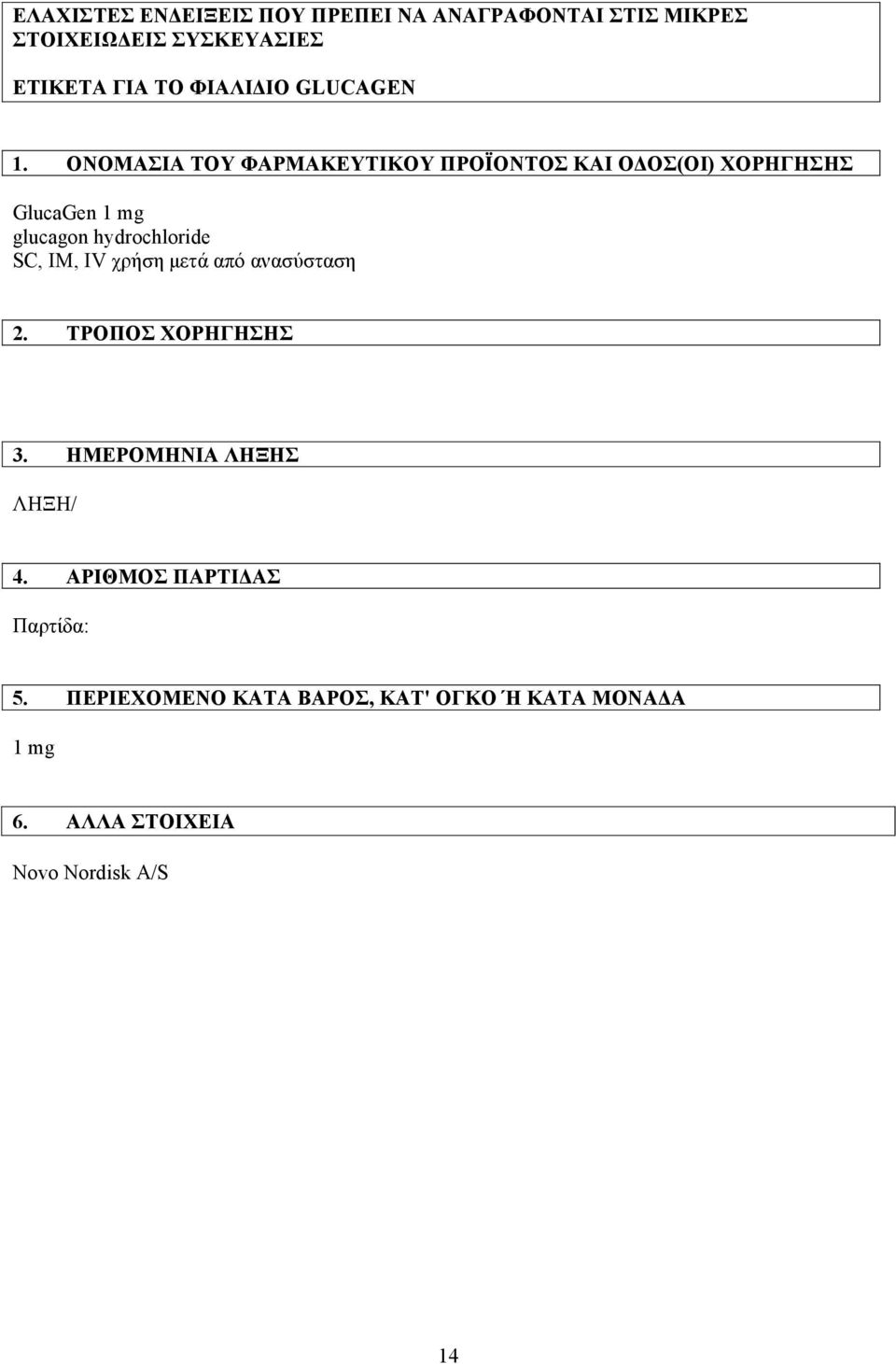 ΕΛΑΧΙΣΤΕΣ ΕΝΔΕΙΞΕΙΣ ΠΟΥ ΠΡΕΠΕΙ ΝΑ ΑΝΑΓΡΑΦΟΝΤΑΙ ΣΤΙΣ ΜΙΚΡΕΣ ΣΤΟΙΧΕΙΩΔΕΙΣ ΣΥΣΚΕΥΑΣΙΕΣ

ΕΤΙΚΕΤΑ ΓΙΑ ΤΟ ΦΙΑΛΙΔΙΟ GLUCAGEN

1. ΟΝΟΜΑΣΙΑ ΤΟΥ ΦΑΡΜΑΚΕΥΤΙΚΟΥ ΠΡΟΪΟΝΤΟΣ ΚΑΙ ΟΔΟΣ(ΟΙ) ΧΟΡΗΓΗΣΗΣ

GlucaGen 1 mg
glucagon hydrochloride
SC, IM, IV χρήση μετά από ανασύσταση

2. ΤΡΟΠΟΣ ΧΟΡΗΓΗΣΗΣ

3. ΗΜΕΡΟΜΗΝΙΑ ΛΗΞΗΣ

ΛΗΞΗ/

4. ΑΡΙΘΜΟΣ ΠΑΡΤΙΔΑΣ

Παρτίδα:

5. ΠΕΡΙΕΧΟΜΕΝΟ ΚΑΤΑ ΒΑΡΟΣ, ΚΑΤ' ΟΓΚΟ Ή ΚΑΤΑ ΜΟΝΑΔΑ

1 mg

6. ΑΛΛΑ ΣΤΟΙΧΕΙΑ

Novo Nordisk A/S

14